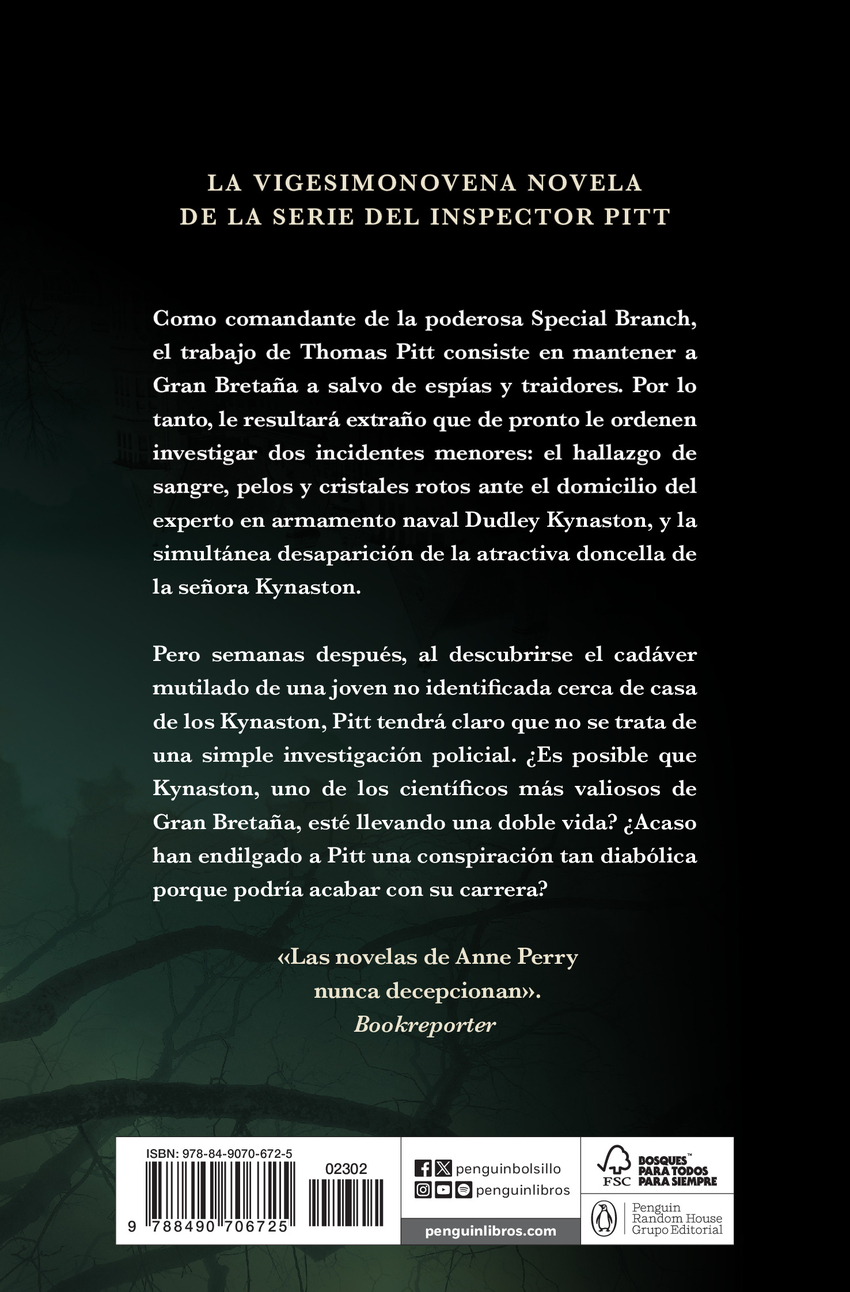 LA VIGESIMONOVENA NOVELA
DE LA SERIE DEL INSPECTOR PITT

Como comandante de la poderosa Special Branch, el trabajo de Thomas Pitt consiste en mantener a Gran Bretaña a salvo de espías y traidores. Por lo tanto, le resultará extraño que de pronto le ordenen investigar dos incidentes menores: el hallazgo de sangre, pelos y cristales rotos ante el domicilio del experto en armamento naval Dudley Kynaston, y la simultánea desaparición de la atractiva doncella de la señora Kynaston.

Pero semanas después, al descubrirse el cadáver mutilado de una joven no identificada cerca de casa de los Kynaston, Pitt tendrá claro que no se trata de una simple investigación policial. ¿Es posible que Kynaston, uno de los científicos más valiosos de Gran Bretaña, esté llevando una doble vida? ¿Acaso han endilgado a Pitt una conspiración tan diabólica porque podría acabar con su carrera?

«Las novelas de Anne Perry
nunca decepcionan».
Bookreporter

ISBN: 978-84-9070-672-5
02302
9 788490 706725

penguinbolsillo
penguinlibros
penguinlibros.com

FSC
BOSQUES™ PARA TODOS PARA SIEMPRE

Penguin Random House Grupo Editorial